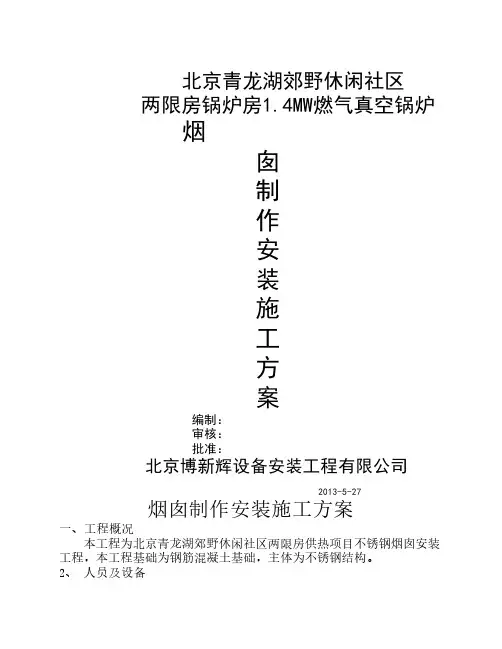 北京青龙湖郊野休闲社区
两限房锅炉房1.4MW燃气真空锅炉
烟

囱
制
作
安
装
施
工
方
案

编制：
审核：
批准：

北京博新辉设备安装工程有限公司

2013-5-27

烟囱制作安装施工方案

一、工程概况

本工程为北京青龙湖郊野休闲社区两限房供热项目不锈钢烟囱安装工程，本工程基础为钢筋混凝土基础，主体为不锈钢结构。

2、 人员及设备